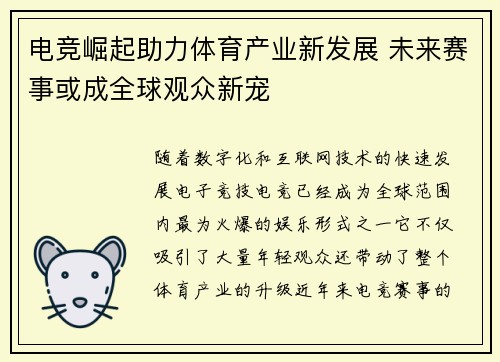 电竞崛起助力体育产业新发展 未来赛事或成全球观众新宠

随着数字化和互联网技术的快速发展电子竞技电竞已经成为全球范围内最为火爆的娱乐形式之一它不仅吸引了大量年轻观众还带动了整个体育产业的升级近年来电竞赛事的